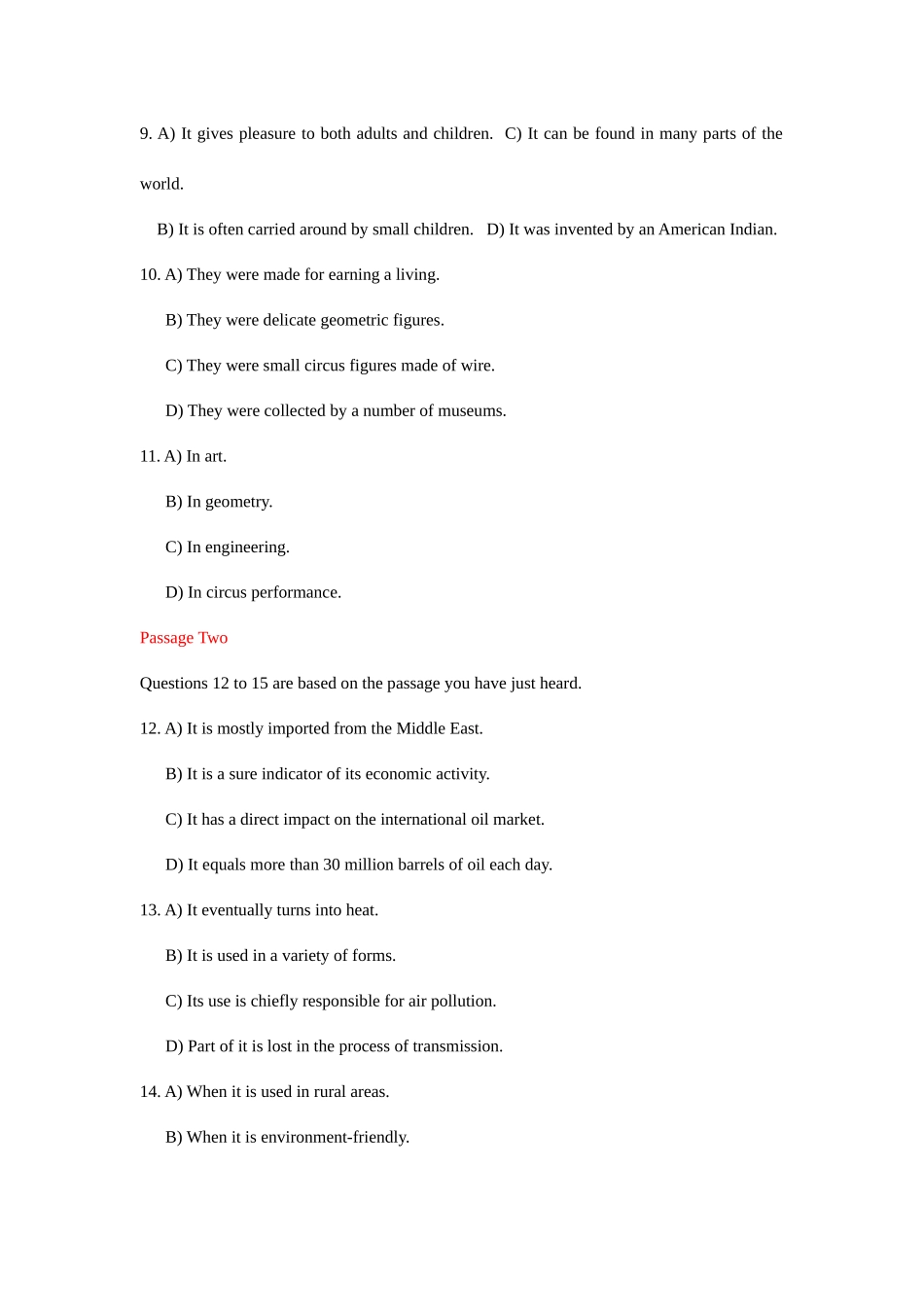 9. A) It gives pleasure to both adults and children. C) It can be found in many parts of the world.

B) It is often carried around by small children. D) It was invented by an American Indian.

10. A) They were made for earning a living.

B) They were delicate geometric figures.

C) They were small circus figures made of wire.

D) They were collected by a number of museums.

11. A) In art.

B) In geometry.

C) In engineering.

D) In circus performance.

Passage Two

Questions 12 to 15 are based on the passage you have just heard.

12. A) It is mostly imported from the Middle East.

B) It is a sure indicator of its economic activity.

C) It has a direct impact on the international oil market.

D) It equals more than 30 million barrels of oil each day.

13. A) It eventually turns into heat.

B) It is used in a variety of forms.

C) Its use is chiefly responsible for air pollution.

D) Part of it is lost in the process of transmission.

14. A) When it is used in rural areas.

B) When it is environment-friendly.